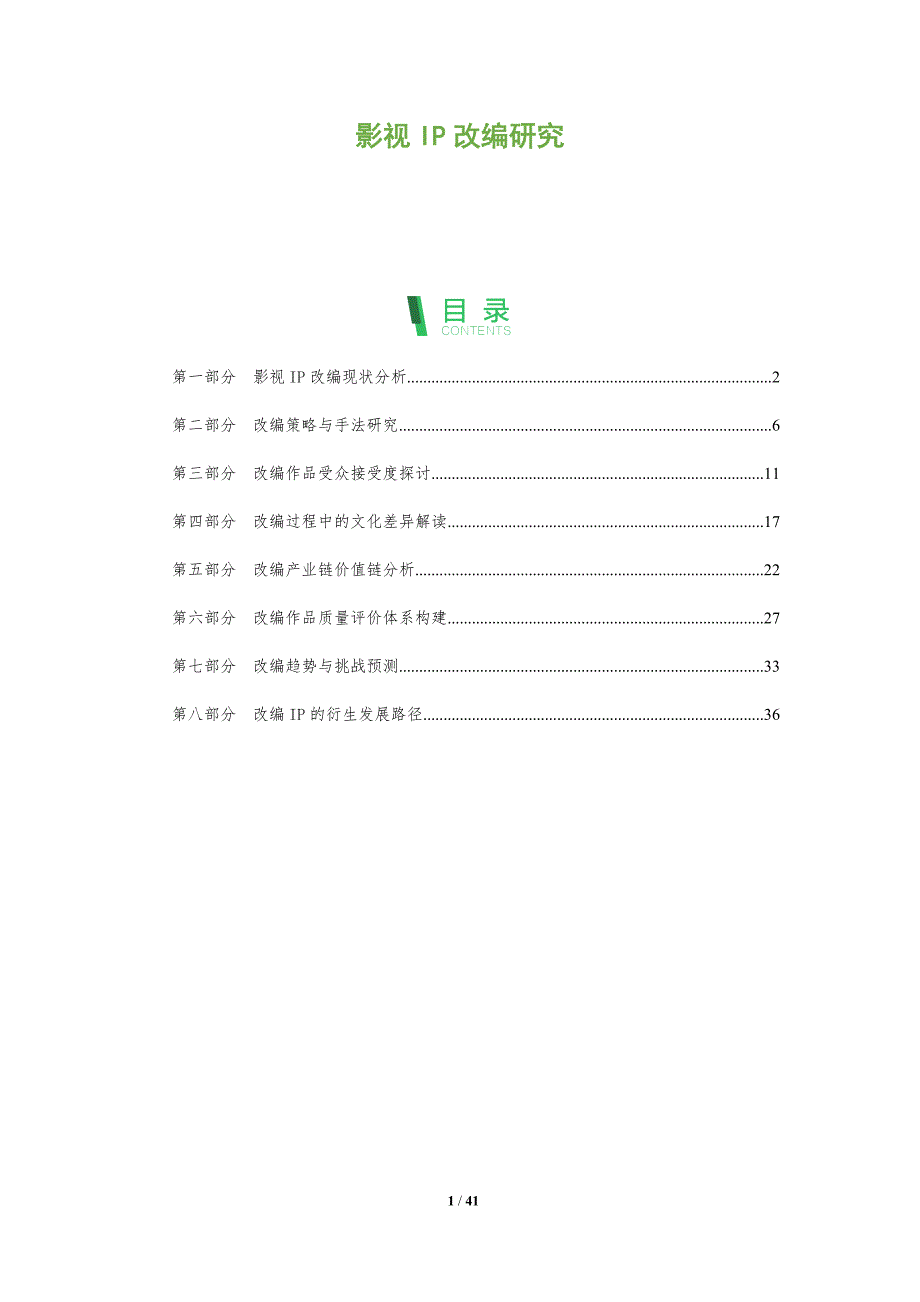 影视IP改编研究

目录
CONTENTS

第一部分 影视IP改编现状分析 2

第二部分 改编策略与手法研究 6

第三部分 改编作品受众接受度探讨 11

第四部分 改编过程中的文化差异解读 17

第五部分 改编产业链价值链分析 22

第六部分 改编作品质量评价体系构建 27

第七部分 改编趋势与挑战预测 33

第八部分 改编IP的衍生发展路径 36

1 / 41